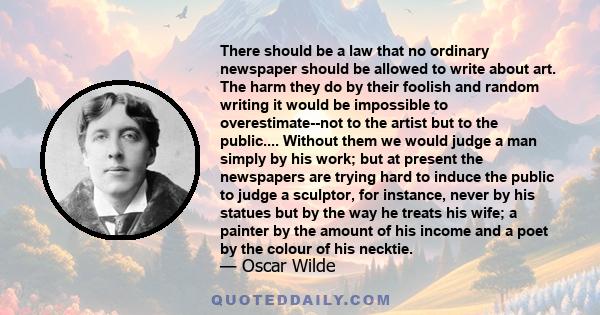 There should be a law that no ordinary newspaper should be allowed to write about art. The harm they do by their foolish and random writing it would be impossible to overestimate--not to the artist but to the public.... Without them we would judge a man simply by his work; but at present the newspapers are trying hard to induce the public to judge a sculptor, for instance, never by his statues but by the way he treats his wife; a painter by the amount of his income and a poet by the colour of his necktie.
— Oscar Wilde

QUOTEDDAILY.COM